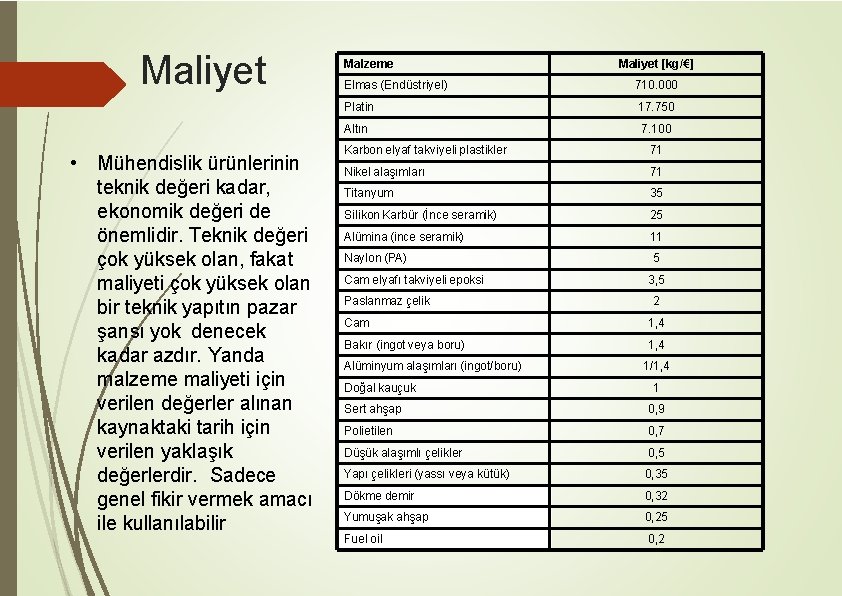 Maliyet

• Mühendislik ürünlerinin teknik değeri kadar, ekonomik değeri de önemlidir. Teknik değeri çok yüksek olan, fakat maliyeti çok yüksek olan bir teknik yapıtın pazar şansı yok denecek kadar azdır. Yanda malzeme maliyeti için verilen değerler alınan kaynaktaki tarih için verilen yaklaşık değerlerdir. Sadece genel fikir vermek amacı ile kullanılabilir

| Malzeme | Maliyet [kg/€] |
|---|---|
| Elmas (Endüstriyel) | 710.000 |
| Platin | 17.750 |
| Altın | 7.100 |
| Karbon elyaf takviyeli plastikler | 71 |
| Nikel alaşımları | 71 |
| Titanyum | 35 |
| Silikon Karbür (İnce seramik) | 25 |
| Alümina (ince seramik) | 11 |
| Naylon (PA) | 5 |
| Cam elyafı takviyeli epoksi | 3,5 |
| Paslanmaz çelik | 2 |
| Cam | 1,4 |
| Bakır (ingot veya boru) | 1,4 |
| Alüminyum alaşımları (ingot/boru) | 1/1,4 |
| Doğal kauçuk | 1 |
| Sert ahşap | 0,9 |
| Polietilen | 0,7 |
| Düşük alaşımlı çelikler | 0,5 |
| Yapı çelikleri (yassı veya kütük) | 0,35 |
| Dökme demir | 0,32 |
| Yumuşak ahşap | 0,25 |
| Fuel oil | 0,2 |